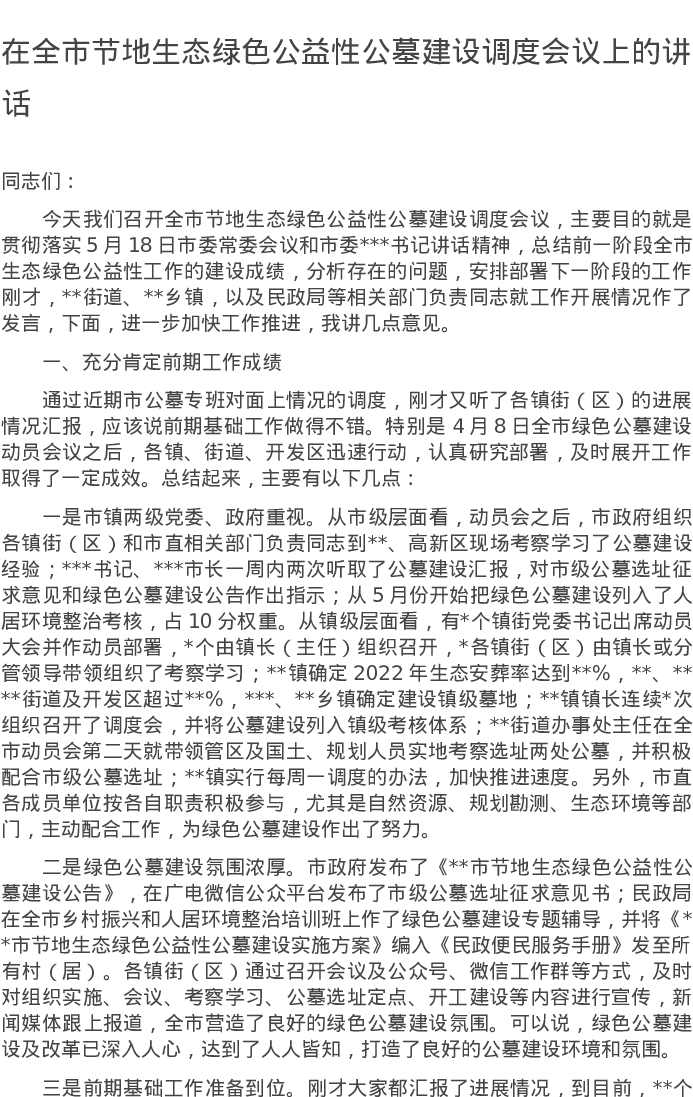 在全市节地生态绿色公益性公墓建设调度会议上的讲话

同志们：

今天我们召开全市节地生态绿色公益性公墓建设调度会议，主要目的就是贯彻落实5月18日市委常委会议和市委***书记讲话精神，总结前一阶段全市生态绿色公益性工作的建设成绩，分析存在的问题，安排部署下一阶段的工作刚才，**街道、**乡镇，以及民政局等相关部门负责同志就工作开展情况作了发言，下面，进一步加快工作推进，我讲几点意见。

一、充分肯定前期工作成绩

通过近期市公墓专班对面上情况的调度，刚才又听了各镇街（区）的进展情况汇报，应该说前期基础工作做得不错。特别是4月8日全市绿色公墓建设动员会议之后，各镇、街道、开发区迅速行动，认真研究部署，及时展开工作取得了一定成效。总结起来，主要有以下几点：

一是市镇两级党委、政府重视。从市级层面看，动员会之后，市政府组织各镇街（区）和市直相关部门负责同志到**、高新区现场考察学习了公墓建设经验；***书记、***市长一周内两次听取了公墓建设汇报，对市级公墓选址征求意见和绿色公墓建设公告作出指示；从5月份开始把绿色公墓建设列入了人居环境整治考核，占10分权重。从镇级层面看，有*个镇街党委书记出席动员大会并作动员部署，*个由镇长（主任）组织召开，*各镇街（区）由镇长或分管领导带领组织了考察学习；**镇确定2022年生态安葬率达到**%，**、****街道及开发区超过**%，***、**乡镇确定建设镇级墓地；**镇镇长连续*次组织召开了调度会，并将公墓建设列入镇级考核体系；**街道办事处主任在全市动员会第二天就带领管区及国土、规划人员实地考察选址两处公墓，并积极配合市级公墓选址；**镇实行每周一调度的办法，加快推进速度。另外，市直各成员单位按各自职责积极参与，尤其是自然资源、规划勘测、生态环境等部门，主动配合工作，为绿色公墓建设作出了努力。

二是绿色公墓建设氛围浓厚。市政府发布了《**市节地生态绿色公益性公墓建设公告》，在广电微信公众平台发布了市级公墓选址征求意见书；民政局在全市乡村振兴和人居环境整治培训班上作了绿色公墓建设专题辅导，并将《**市节地生态绿色公益性公墓建设实施方案》编入《民政便民服务手册》发至所有村（居）。各镇街（区）通过召开会议及公众号、微信工作群等方式，及时对组织实施、会议、考察学习、公墓选址定点、开工建设等内容进行宣传，新闻媒体跟上报道，全市营造了良好的绿色公墓建设氛围。可以说，绿色公墓建设及改革已深入人心，达到了人人皆知，打造了良好的公墓建设环境和氛围。

三是前期基础工作准备到位。刚才大家都汇报了进展情况，到目前，**个